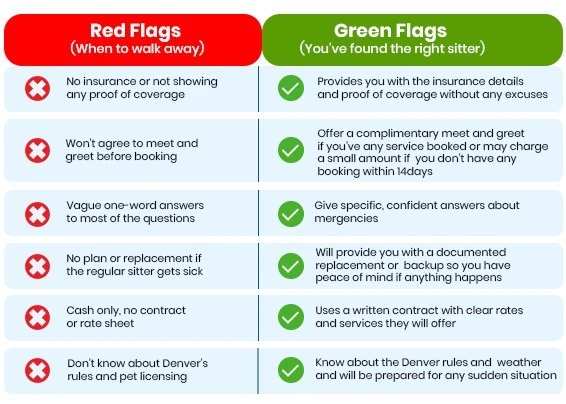 | Red Flags (When to walk away) | Green Flags (You've found the right sitter) |
|---|---|
| No insurance or not showing any proof of coverage | Provides you with the insurance details and proof of coverage without any excuses |
| Won't agree to meet and greet before booking | Offer a complimentary meet and greet if you've any service booked or may charge a small amount if you don't have any booking within 14days |
| Vague one-word answers to most of the questions | Give specific, confident answers about mergencies |
| No plan or replacement if the regular sitter gets sick | Will provide you with a documented replacement or backup so you have peace of mind if anything happens |
| Cash only, no contract or rate sheet | Uses a written contract with clear rates and services they will offer |
| Don't know about Denver's rules and pet licensing | Know about the Denver rules and weather and will be prepared for any sudden situation |